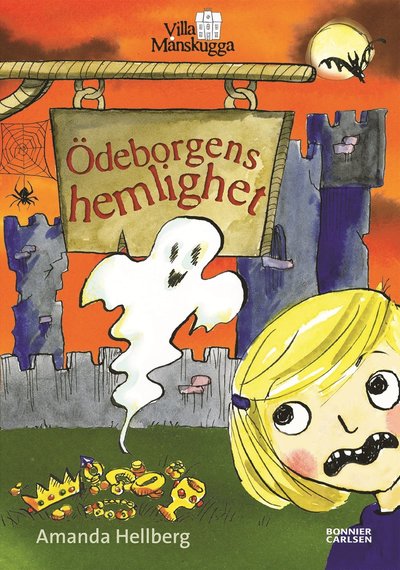 Villa Månskugga

Ödeborgens hemlighet

Amanda Hellberg

BONNIER CARLSEN